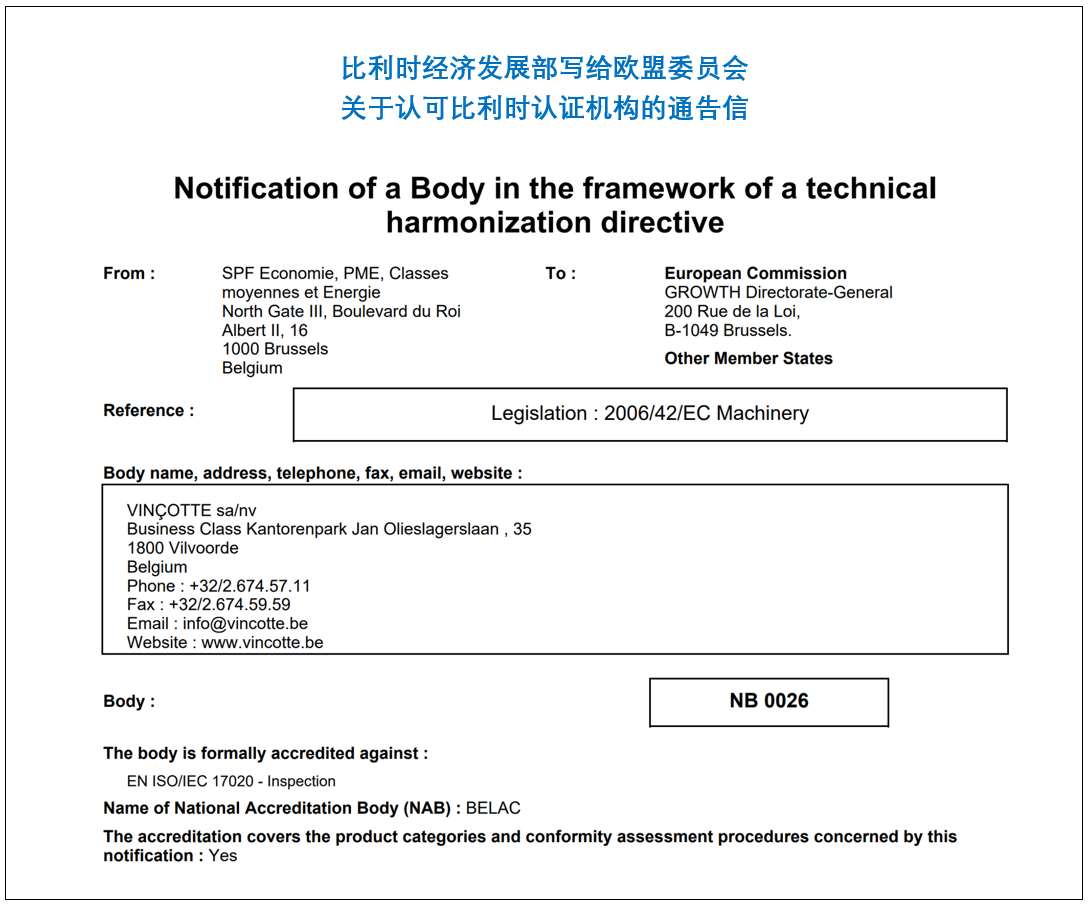 比利时经济发展部写给欧盟委员会
关于认可比利时认证机构的通告信

Notification of a Body in the framework of a technical harmonization directive

From : SPF Economie, PME, Classes moyennes et Energie
North Gate III, Boulevard du Roi Albert II, 16
1000 Brussels
Belgium

To : European Commission
GROWTH Directorate-General
200 Rue de la Loi,
B-1049 Brussels.
Other Member States

Reference : Legislation : 2006/42/EC Machinery

Body name, address, telephone, fax, email, website :

VINÇOTTE sa/nv
Business Class Kantorenpark Jan Olieslagerslaan , 35
1800 Vilvoorde
Belgium
Phone : +32/2.674.57.11
Fax : +32/2.674.59.59
Email : info@vincotte.be
Website : www.vincotte.be

Body : NB 0026

The body is formally accredited against :
EN ISO/IEC 17020 - Inspection

Name of National Accreditation Body (NAB) : BELAC

The accreditation covers the product categories and conformity assessment procedures concerned by this notification : Yes